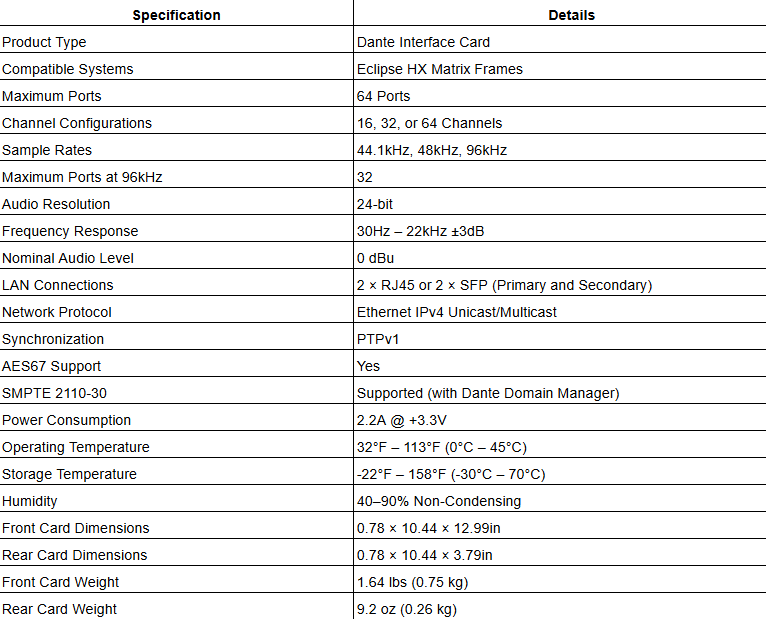 | Specification | Details |
|---|---|
| Product Type | Dante Interface Card |
| Compatible Systems | Eclipse HX Matrix Frames |
| Maximum Ports | 64 Ports |
| Channel Configurations | 16, 32, or 64 Channels |
| Sample Rates | 44.1kHz, 48kHz, 96kHz |
| Maximum Ports at 96kHz | 32 |
| Audio Resolution | 24-bit |
| Frequency Response | 30Hz – 22kHz ±3dB |
| Nominal Audio Level | 0 dBu |
| LAN Connections | 2 × RJ45 or 2 × SFP (Primary and Secondary) |
| Network Protocol | Ethernet IPv4 Unicast/Multicast |
| Synchronization | PTPv1 |
| AES67 Support | Yes |
| SMPTE 2110-30 | Supported (with Dante Domain Manager) |
| Power Consumption | 2.2A @ +3.3V |
| Operating Temperature | 32°F – 113°F (0°C – 45°C) |
| Storage Temperature | -22°F – 158°F (-30°C – 70°C) |
| Humidity | 40–90% Non-Condensing |
| Front Card Dimensions | 0.78 × 10.44 × 12.99in |
| Rear Card Dimensions | 0.78 × 10.44 × 3.79in |
| Front Card Weight | 1.64 lbs (0.75 kg) |
| Rear Card Weight | 9.2 oz (0.26 kg) |